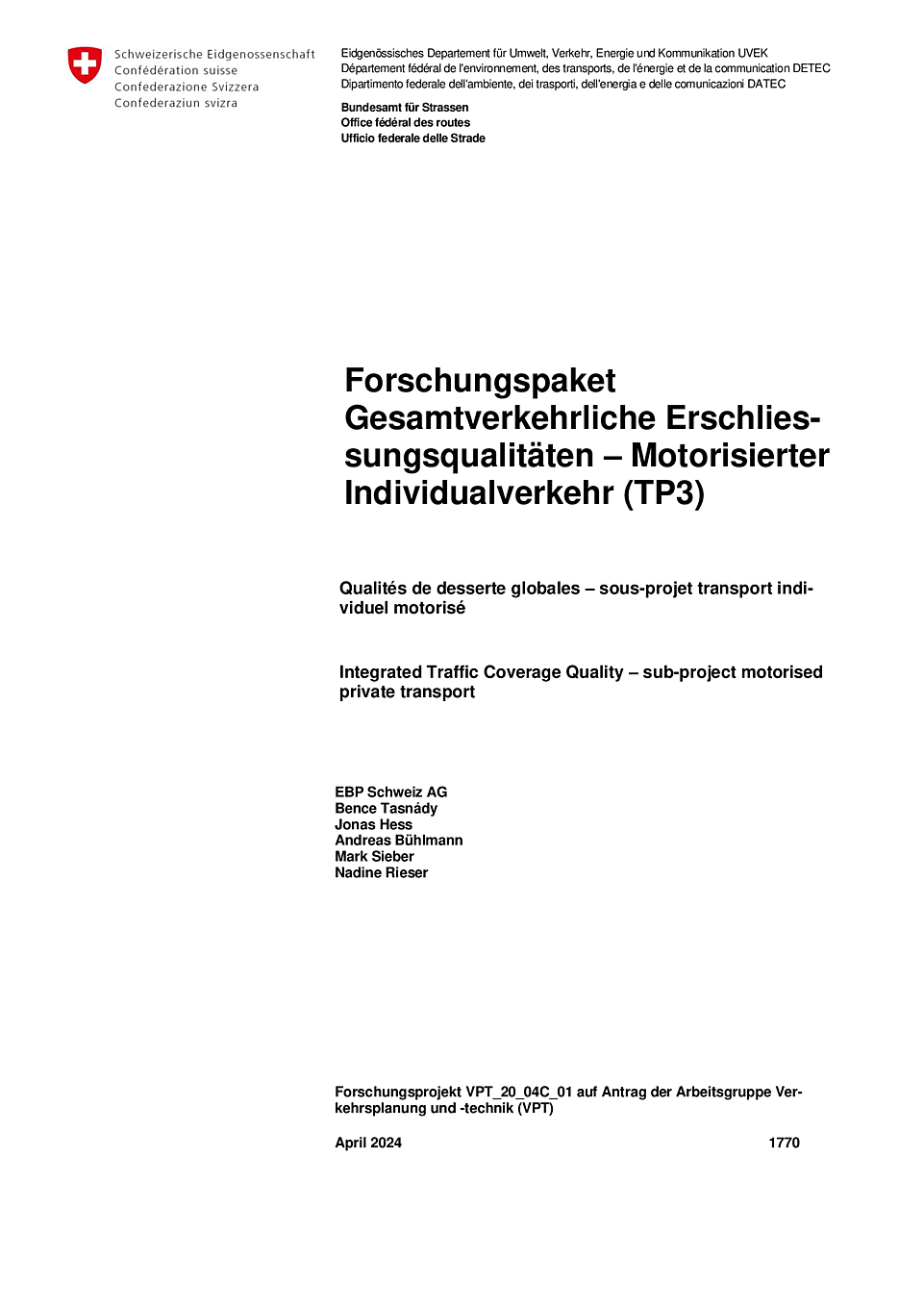 Schweizerische Eidgenossenschaft
Confédération suisse
Confederazione Svizzera
Confederaziun svizra

Eidgenössisches Departement für Umwelt, Verkehr, Energie und Kommunikation UVEK
Département fédéral de l'environnement, des transports, de l'énergie et de la communication DETEC
Dipartimento federale dell'ambiente, dei trasporti, dell'energia e delle comunicazioni DATEC

Bundesamt für Strassen
Office fédéral des routes
Ufficio federale delle Strade

Forschungspaket Gesamtverkehrliche Erschliessungsqualitäten – Motorisierter Individualverkehr (TP3)

Qualités de desserte globales – sous-projet transport individuel motorisé

Integrated Traffic Coverage Quality – sub-project motorised private transport

EBP Schweiz AG
Bence Tasnády
Jonas Hess
Andreas Bühlmann
Mark Sieber
Nadine Rieser

Forschungsprojekt VPT_20_04C_01 auf Antrag der Arbeitsgruppe Verkehrsplanung und -technik (VPT)

April 2024 1770